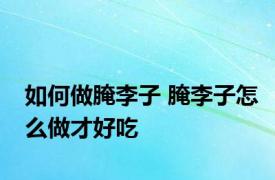 如何做腌李子 腌李子怎么做才好吃